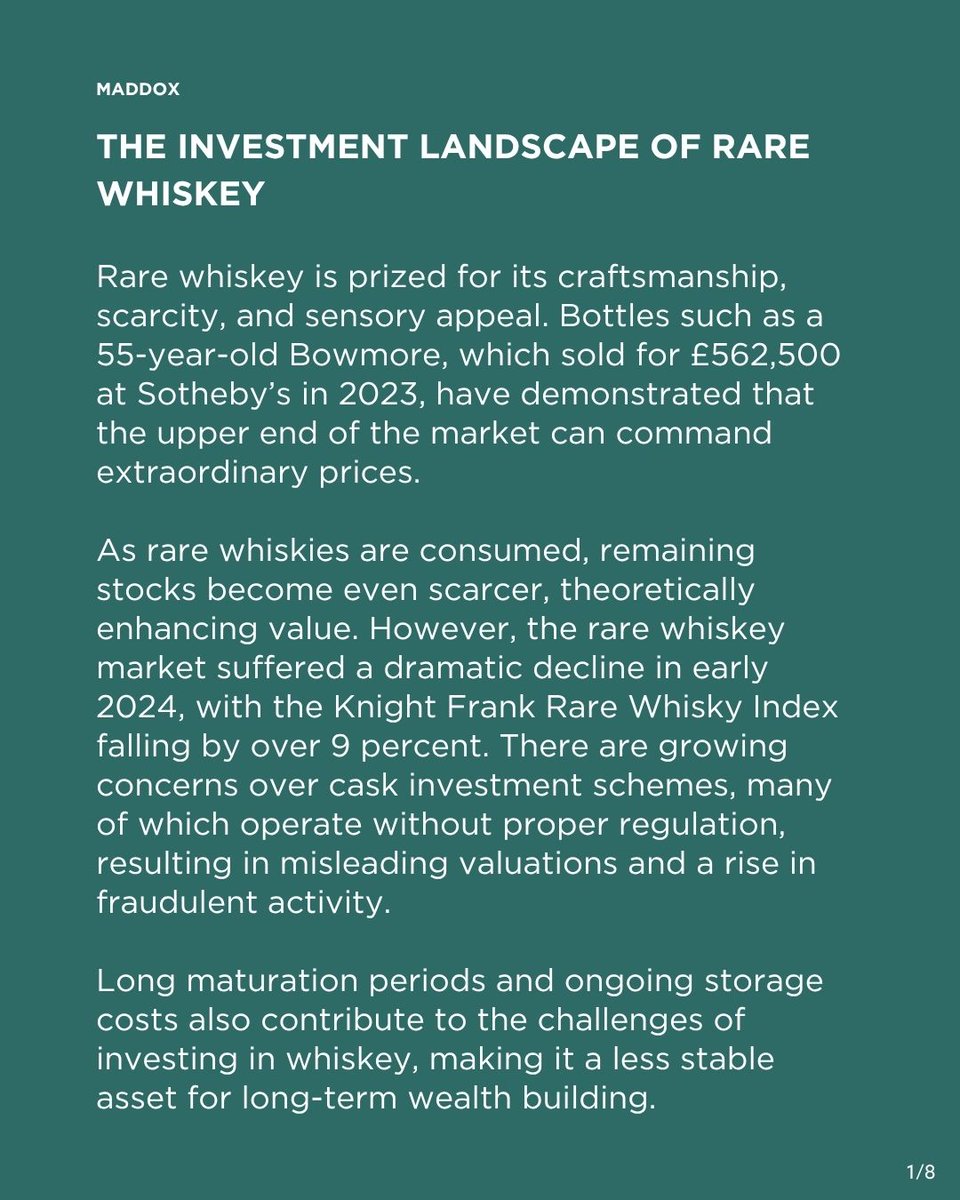 MADDOX

THE INVESTMENT LANDSCAPE OF RARE WHISKEY

Rare whiskey is prized for its craftsmanship, scarcity, and sensory appeal. Bottles such as a 55-year-old Bowmore, which sold for £562,500 at Sotheby's in 2023, have demonstrated that the upper end of the market can command extraordinary prices.

As rare whiskies are consumed, remaining stocks become even scarcer, theoretically enhancing value. However, the rare whiskey market suffered a dramatic decline in early 2024, with the Knight Frank Rare Whisky Index falling by over 9 percent. There are growing concerns over cask investment schemes, many of which operate without proper regulation, resulting in misleading valuations and a rise in fraudulent activity.

Long maturation periods and ongoing storage costs also contribute to the challenges of investing in whiskey, making it a less stable asset for long-term wealth building.

1/8